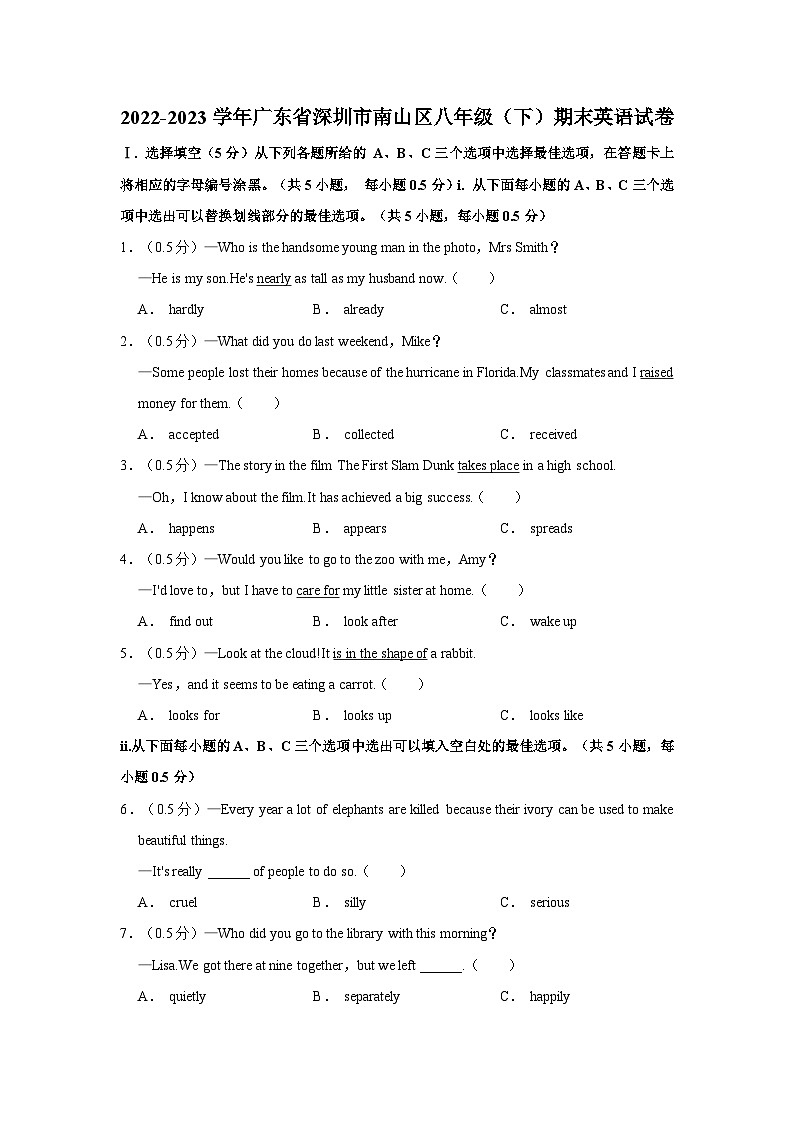 2022-2023 学年广东省深圳市南山区八年级（下）期末英语试卷

Ⅰ. 选择填空（5 分）从下列各题所给的 A、B、C 三个选项中选择最佳选项，在答题卡上将相应的字母编号涂黑。（共 5 小题，每小题 0.5 分）i. 从下面每小题的 A、B、C 三个选项中选出可以替换划线部分的最佳选项。（共 5 小题，每小题 0.5 分）

1．（0.5 分）—Who is the handsome young man in the photo，Mrs Smith？

—He is my son.He's nearly as tall as my husband now.（　　）

A． hardly　　B． already　　C． almost

2．（0.5 分）—What did you do last weekend，Mike？

—Some people lost their homes because of the hurricane in Florida.My classmates and I raised money for them.（　　）

A． accepted　　B． collected　　C． received

3．（0.5 分）—The story in the film The First Slam Dunk takes place in a high school.

—Oh，I know about the film.It has achieved a big success.（　　）

A． happens　　B． appears　　C． spreads

4．（0.5 分）—Would you like to go to the zoo with me，Amy？

—I'd love to，but I have to care for my little sister at home.（　　）

A． find out　　B． look after　　C． wake up

5．（0.5 分）—Look at the cloud!It is in the shape of a rabbit.

—Yes，and it seems to be eating a carrot.（　　）

A． looks for　　B． looks up　　C． looks like

ii.从下面每小题的 A、B、C 三个选项中选出可以填入空白处的最佳选项。（共 5 小题，每小题 0.5 分）

6．（0.5 分）—Every year a lot of elephants are killed because their ivory can be used to make beautiful things.

—It's really ______ of people to do so.（　　）

A． cruel　　B． silly　　C． serious

7．（0.5 分）—Who did you go to the library with this morning？

—Lisa.We got there at nine together，but we left ______.（　　）

A． quietly　　B． separately　　C． happily